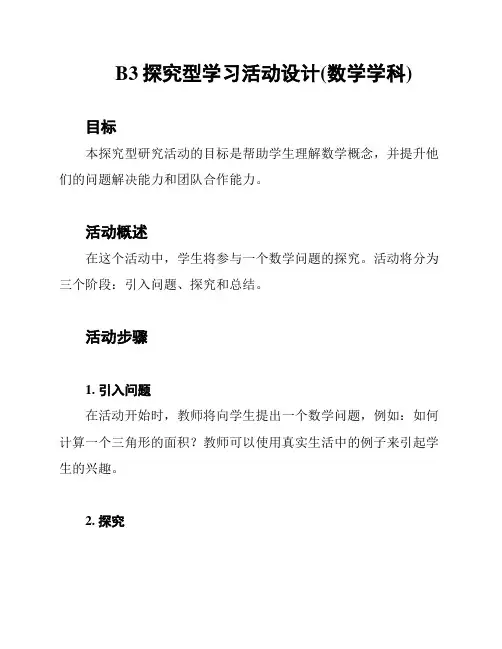 B3 探究型学习活动设计(数学学科)

目标

本探究型研究活动的目标是帮助学生理解数学概念，并提升他们的问题解决能力和团队合作能力。

活动概述

在这个活动中，学生将参与一个数学问题的探究。活动将分为三个阶段：引入问题、探究和总结。

活动步骤

1. 引入问题

在活动开始时，教师将向学生提出一个数学问题，例如：如何计算一个三角形的面积？教师可以使用真实生活中的例子来引起学生的兴趣。

2. 探究